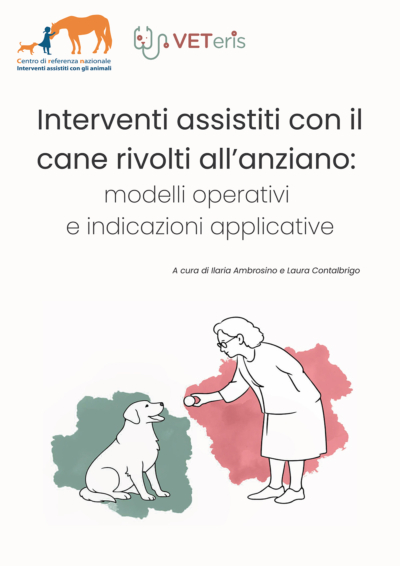 Centro di referenza nazionale
Interventi assistiti con gli animali

VETeris

Interventi assistiti con il cane rivolti all'anziano:
modelli operativi
e indicazioni applicative

A cura di Ilaria Ambrosino e Laura Contalbrigo